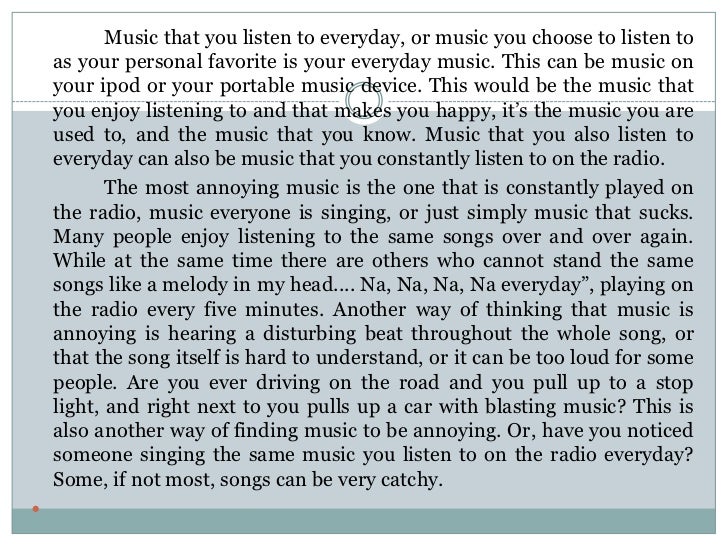 Music that you listen to everyday, or music you choose to listen to as your personal favorite is your everyday music. This can be music on your ipod or your portable music device. This would be the music that you enjoy listening to and that makes you happy, it's the music you are used to, and the music that you know. Music that you also listen to everyday can also be music that you constantly listen to on the radio.

The most annoying music is the one that is constantly played on the radio, music everyone is singing, or just simply music that sucks. Many people enjoy listening to the same songs over and over again. While at the same time there are others who cannot stand the same songs like a melody in my head.... Na, Na, Na, Na everyday", playing on the radio every five minutes. Another way of thinking that music is annoying is hearing a disturbing beat throughout the whole song, or that the song itself is hard to understand, or it can be too loud for some people. Are you ever driving on the road and you pull up to a stop light, and right next to you pulls up a car with blasting music? This is also another way of finding music to be annoying. Or, have you noticed someone singing the same music you listen to on the radio everyday? Some, if not most, songs can be very catchy.